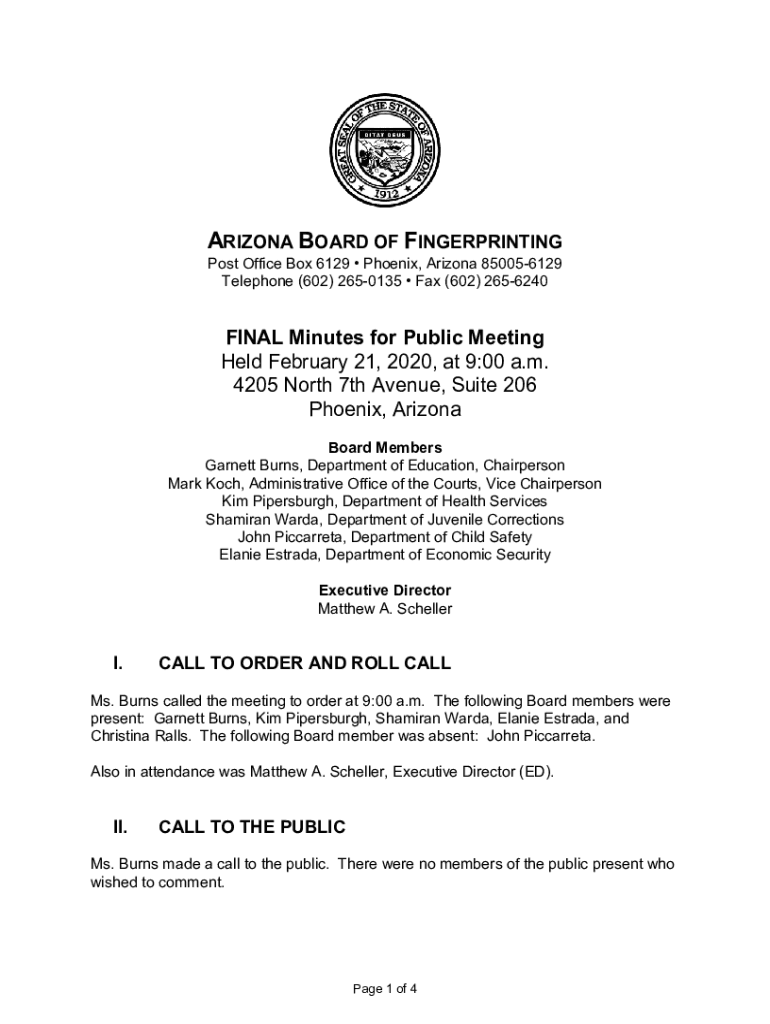 GREAT SEAL OF THE STATE OF ARIZONA
DITAT DEUS
1912

ARIZONA BOARD OF FINGERPRINTING
Post Office Box 6129 • Phoenix, Arizona 85005-6129
Telephone (602) 265-0135 • Fax (602) 265-6240

FINAL Minutes for Public Meeting
Held February 21, 2020, at 9:00 a.m.
4205 North 7th Avenue, Suite 206
Phoenix, Arizona

Board Members
Garnett Burns, Department of Education, Chairperson
Mark Koch, Administrative Office of the Courts, Vice Chairperson
Kim Pipersburgh, Department of Health Services
Shamiran Warda, Department of Juvenile Corrections
John Piccarreta, Department of Child Safety
Elanie Estrada, Department of Economic Security

Executive Director
Matthew A. Scheller

I. CALL TO ORDER AND ROLL CALL

Ms. Burns called the meeting to order at 9:00 a.m. The following Board members were present: Garnett Burns, Kim Pipersburgh, Shamiran Warda, Elanie Estrada, and Christina Ralls. The following Board member was absent: John Piccarreta.

Also in attendance was Matthew A. Scheller, Executive Director (ED).

II. CALL TO THE PUBLIC

Ms. Burns made a call to the public. There were no members of the public present who wished to comment.

Page 1 of 4